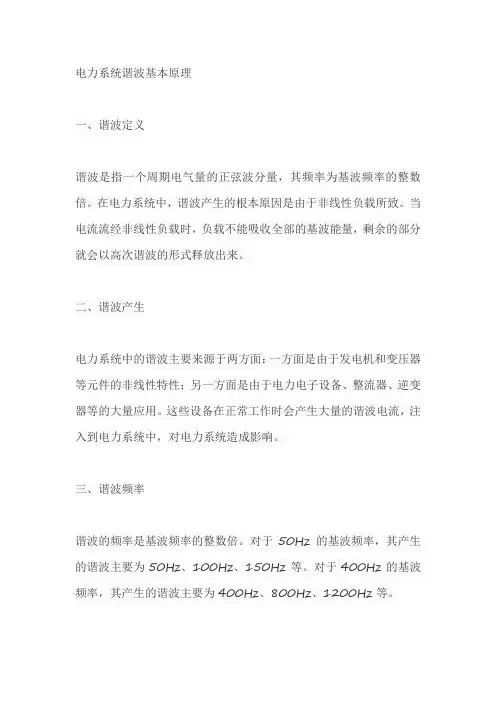 电力系统谐波基本原理

一、谐波定义

谐波是指一个周期电气量的正弦波分量，其频率为基波频率的整数倍。在电力系统中，谐波产生的根本原因是由于非线性负载所致。当电流流经非线性负载时，负载不能吸收全部的基波能量，剩余的部分就会以高次谐波的形式释放出来。

二、谐波产生

电力系统中的谐波主要来源于两方面：一方面是由于发电机和变压器等元件的非线性特性；另一方面是由于电力电子设备、整流器、逆变器等的大量应用。这些设备在正常工作时会产生大量的谐波电流，注入到电力系统中，对电力系统造成影响。

三、谐波频率

谐波的频率是基波频率的整数倍。对于 50Hz 的基波频率，其产生的谐波主要为 50Hz、100Hz、150Hz 等。对于 400Hz 的基波频率，其产生的谐波主要为 400Hz、800Hz、1200Hz 等。